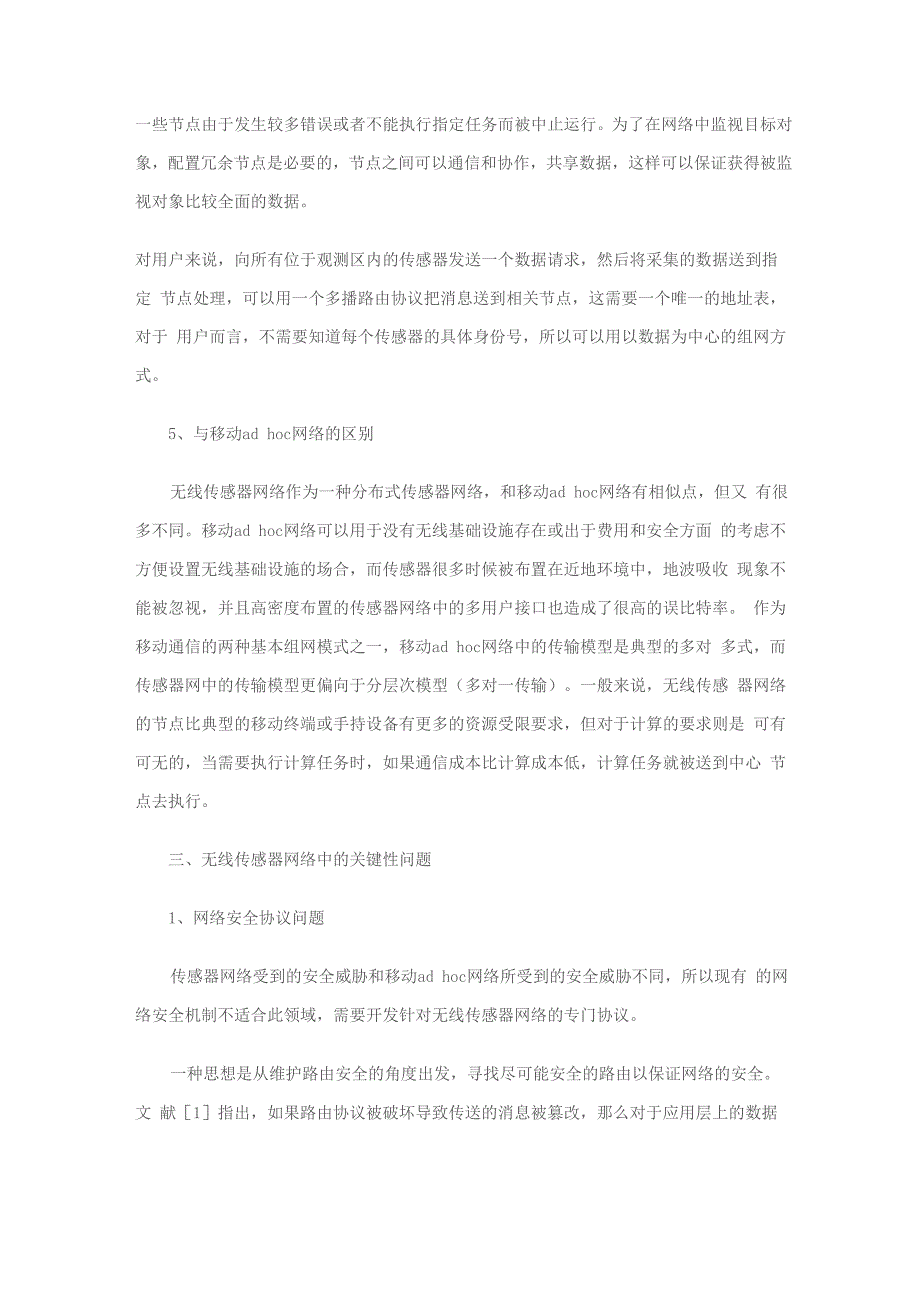 一些节点由于发生较多错误或者不能执行指定任务而被中止运行。为了在网络中监视目标对象，配置冗余节点是必要的，节点之间可以通信和协作，共享数据，这样可以保证获得被监视对象比较全面的数据。

对用户来说，向所有位于观测区内的传感器发送一个数据请求，然后将采集的数据送到指定 节点处理，可以用一个多播路由协议把消息送到相关节点，这需要一个唯一的地址表，对于 用户而言，不需要知道每个传感器的具体身份号，所以可以用以数据为中心的组网方式。

5、与移动ad hoc网络的区别

无线传感器网络作为一种分布式传感器网络，和移动ad hoc网络有相似点，但又 有很多不同。移动ad hoc网络可以用于没有无线基础设施存在或出于费用和安全方面 的考虑不方便设置无线基础设施的场合，而传感器很多时候被布置在近地环境中，地波吸收 现象不能被忽视，并且高密度布置的传感器网络中的多用户接口也造成了很高的误比特率。 作为移动通信的两种基本组网模式之一，移动ad hoc网络中的传输模型是典型的多对 多式，而传感器网中的传输模型更偏向于分层次模型（多对一传输）。一般来说，无线传感 器网络的节点比典型的移动终端或手持设备有更多的资源受限要求，但对于计算的要求则是 可有可无的，当需要执行计算任务时，如果通信成本比计算成本低，计算任务就被送到中心 节点去执行。

三、无线传感器网络中的关键性问题

1、网络安全协议问题

传感器网络受到的安全威胁和移动ad hoc网络所受到的安全威胁不同，所以现有 的网络安全机制不适合此领域，需要开发针对无线传感器网络的专门协议。

一种思想是从维护路由安全的角度出发，寻找尽可能安全的路由以保证网络的安全。文 献［1］指出，如果路由协议被破坏导致传送的消息被篡改，那么对于应用层上的数据